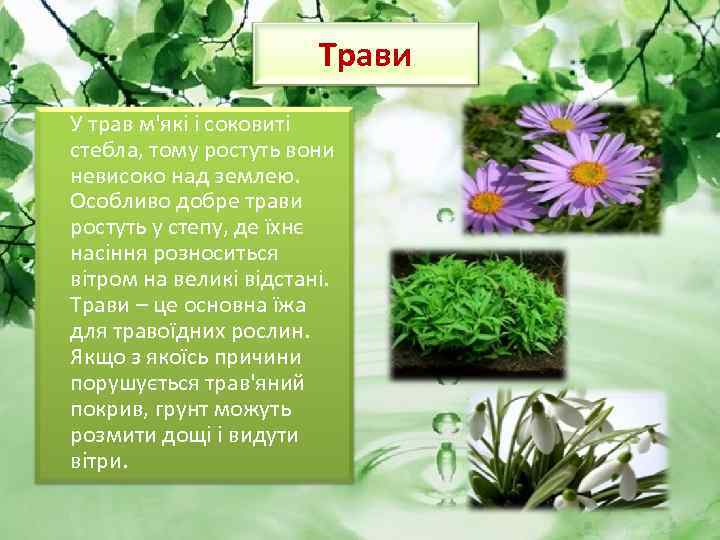 Трави

У трав м'які і соковиті стебла, тому ростуть вони невисоко над землею. Особливо добре трави ростуть у степу, де їхнє насіння розноситься вітром на великі відстані. Трави – це основна їжа для травоїдних рослин. Якщо з якоїсь причини порушується трав'яний покрив, грунт можуть розмити дощі і видути вітри.